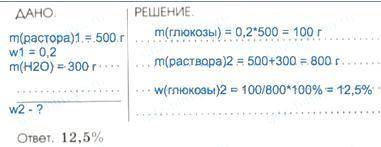 ДАНО.

m(растора)1 = 500 г
w1 = 0,2
m(H2O) = 300 г

w2 - ?

РЕШЕНИЕ.

m(глюкозы) = 0,2*500 = 100 г

m(раствора)2 = 500+300 = 800 г

w(глюкозы)2 = 100/800*100% = 12,5%

Ответ. 12,5%